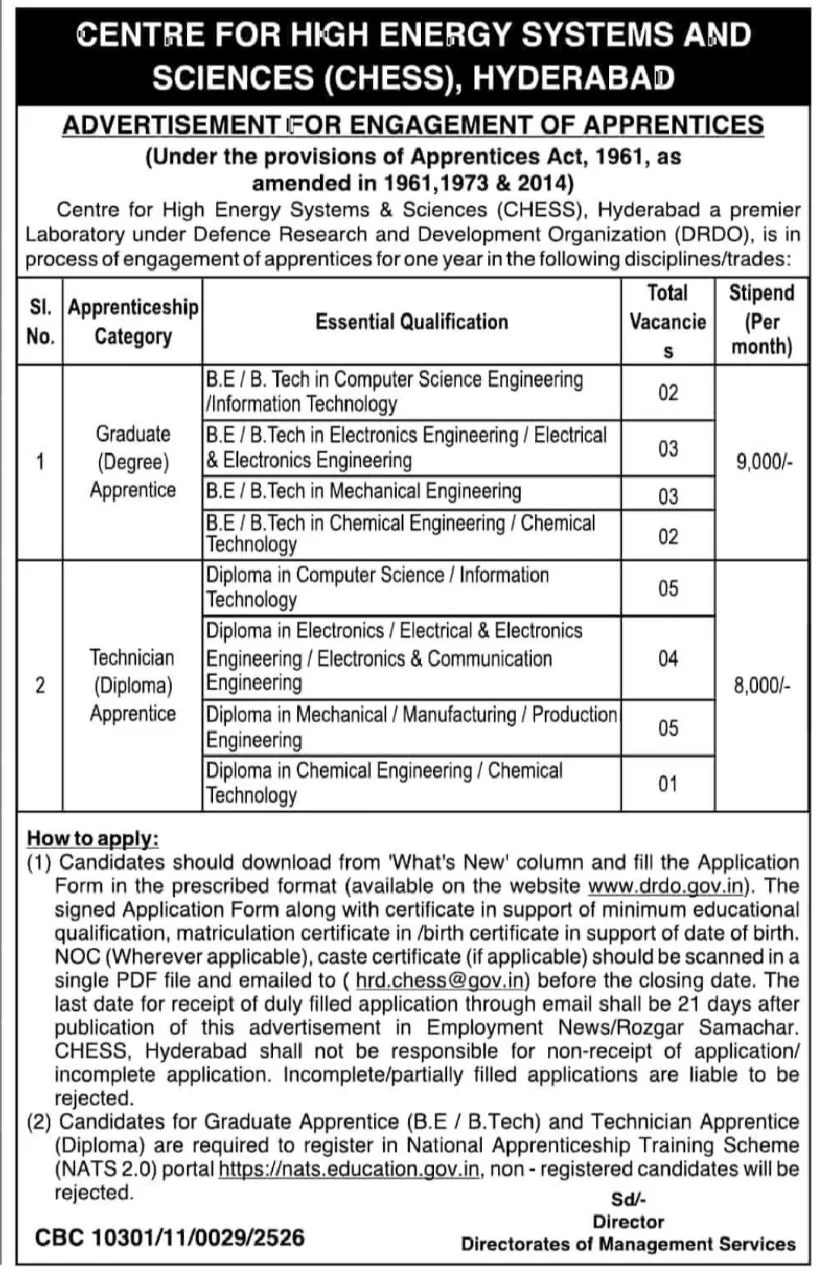 CENTRE FOR HIGH ENERGY SYSTEMS AND SCIENCES (CHESS), HYDERABAD

ADVERTISEMENT FOR ENGAGEMENT OF APPRENTICES

(Under the provisions of Apprentices Act, 1961, as amended in 1961,1973 & 2014)

Centre for High Energy Systems & Sciences (CHESS), Hyderabad a premier Laboratory under Defence Research and Development Organization (DRDO), is in process of engagement of apprentices for one year in the following disciplines/trades:

| Sl. No. | Apprenticeship Category | Essential Qualification | Total Vacancies | Stipend (Per month) |
|---|---|---|---|---|
| 1 | Graduate (Degree) Apprentice | B.E / B. Tech in Computer Science Engineering /Information Technology | 02 | 9,000/- |
| | | B.E / B.Tech in Electronics Engineering / Electrical & Electronics Engineering | 03 | |
| | | B.E / B.Tech in Mechanical Engineering | 03 | |
| | | B.E / B.Tech in Chemical Engineering / Chemical Technology | 02 | |
| 2 | Technician (Diploma) Apprentice | Diploma in Computer Science / Information Technology | 05 | 8,000/- |
| | | Diploma in Electronics / Electrical & Electronics Engineering / Electronics & Communication Engineering | 04 | |
| | | Diploma in Mechanical / Manufacturing / Production Engineering | 05 | |
| | | Diploma in Chemical Engineering / Chemical Technology | 01 | |

How to apply:
(1) Candidates should download from 'What's New' column and fill the Application Form in the prescribed format (available on the website www.drdo.gov.in). The signed Application Form along with certificate in support of minimum educational qualification, matriculation certificate in /birth certificate in support of date of birth. NOC (Wherever applicable), caste certificate (if applicable) should be scanned in a single PDF file and emailed to ( hrd.chess@gov.in) before the closing date. The last date for receipt of duly filled application through email shall be 21 days after publication of this advertisement in Employment News/Rozgar Samachar. CHESS, Hyderabad shall not be responsible for non-receipt of application/ incomplete application. Incomplete/partially filled applications are liable to be rejected.
(2) Candidates for Graduate Apprentice (B.E / B.Tech) and Technician Apprentice (Diploma) are required to register in National Apprenticeship Training Scheme (NATS 2.0) portal https://nats.education.gov.in, non - registered candidates will be rejected.

Sd/-
Director
Directorates of Management Services

CBC 10301/11/0029/2526